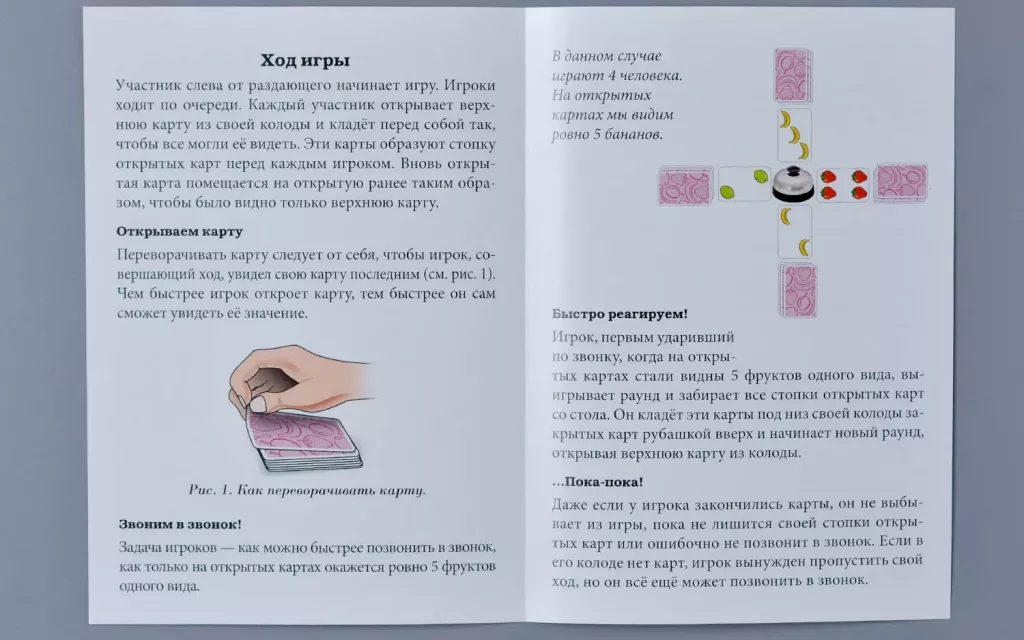 Ход игры

Участник слева от раздающего начинает игру. Игроки ходят по очереди. Каждый участник открывает верхнюю карту из своей колоды и кладёт перед собой так, чтобы все могли её видеть. Эти карты образуют стопку открытых карт перед каждым игроком. Вновь открытая карта помещается на открытую ранее таким образом, чтобы было видно только верхнюю карту.

Открываем карту

Переворачивать карту следует от себя, чтобы игрок, совершающий ход, увидел свою карту последним (см. рис. 1). Чем быстрее игрок откроет карту, тем быстрее он сам сможет увидеть её значение.

Рис. 1. Как переворачивать карту.

Звоним в звонок!

Задача игроков — как можно быстрее позвонить в звонок, как только на открытых картах окажется ровно 5 фруктов одного вида.

В данном случае играют 4 человека. На открытых картах мы видим ровно 5 бананов.

Быстро реагируем!

Игрок, первым ударивший по звонку, когда на открытых картах стали видны 5 фруктов одного вида, выигрывает раунд и забирает все стопки открытых карт со стола. Он кладёт эти карты под низ своей колоды закрытых карт рубашкой вверх и начинает новый раунд, открывая верхнюю карту из колоды.

...Пока-пока!

Даже если у игрока закончились карты, он не выбывает из игры, пока не лишится своей стопки открытых карт или ошибочно не позвонит в звонок. Если в его колоде нет карт, игрок вынужден пропустить свой ход, но он всё ещё может позвонить в звонок.